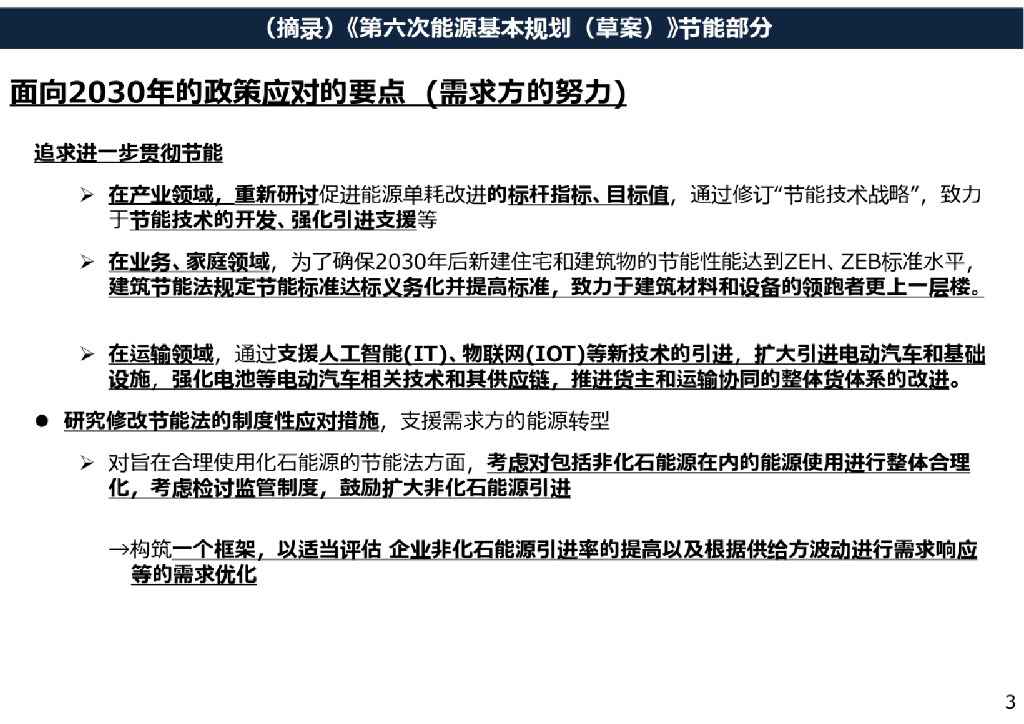 （摘录）《第六次能源基本规划（草案）》节能部分

面向2030年的政策应对的要点（需求方的努力）

追求进一步贯彻节能

➢ 在产业领域，重新研讨促进能源单耗改进的标杆指标、目标值，通过修订“节能技术战略”，致力于节能技术的开发、强化引进支援等

➢ 在业务、家庭领域，为了确保2030年后新建住宅和建筑物的节能性能达到ZEH、ZEB标准水平，建筑节能法规定节能标准达标义务化并提高标准，致力于建筑材料和设备的领跑者更上一层楼。

➢ 在运输领域，通过支援人工智能(IT)、物联网(IOT)等新技术的引进，扩大引进电动汽车和基础设施，强化电池等电动汽车相关技术和其供应链，推进货主和运输协同的整体货体系的改进。

• 研究修改节能法的制度性应对措施，支援需求方的能源转型

➢ 对旨在合理使用化石能源的节能法方面，考虑对包括非化石能源在内的能源使用进行整体合理化，考虑检讨监管制度，鼓励扩大非化石能源引进

→构筑一个框架，以适当评估 企业非化石能源引进率的提高以及根据供给方波动进行需求响应等的需求优化

3